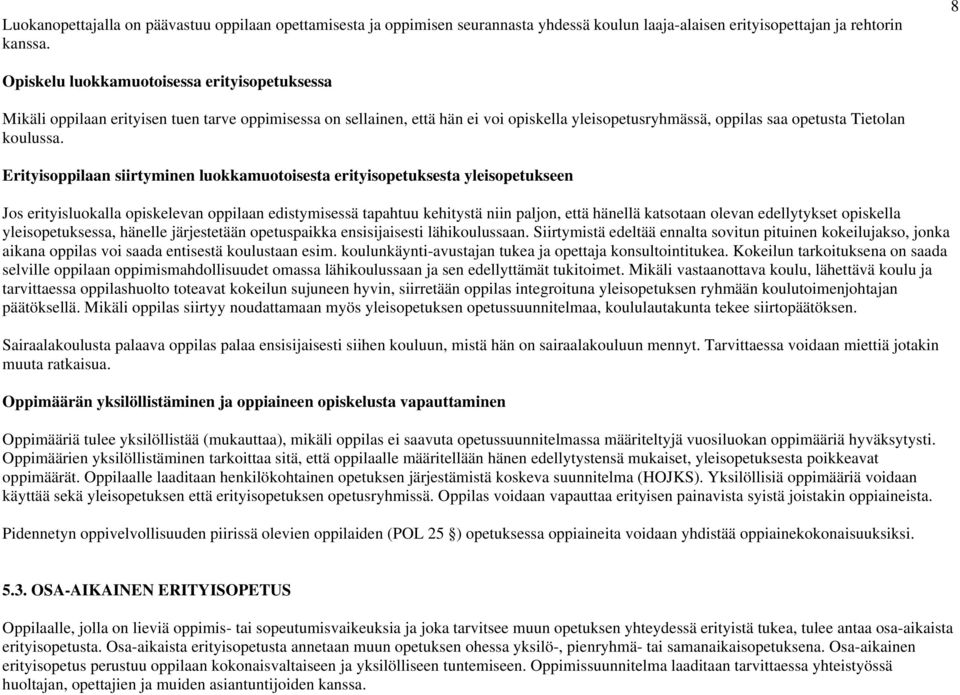 8

Luokanopettajalla on päävastuu oppilaan opettamisesta ja oppimisen seurannasta yhdessä koulun laaja-alaisen erityisopettajan ja rehtorin kanssa.

Opiskelu luokkamuotoisessa erityisopetuksessa

Mikäli oppilaan erityisen tuen tarve oppimisessa on sellainen, että hän ei voi opiskella yleisopetusryhmässä, oppilas saa opetusta Tietolan koulussa.

Erityisoppilaan siirtyminen luokkamuotoisesta erityisopetuksesta yleisopetukseen

Jos erityisluokalla opiskelevan oppilaan edistymisessä tapahtuu kehitystä niin paljon, että hänellä katsotaan olevan edellytykset opiskella yleisopetuksessa, hänelle järjestetään opetuspaikka ensisijaisesti lähikoulussaan. Siirtymistä edeltää ennalta sovitun pituinen kokeilujakso, jonka aikana oppilas voi saada entisestä koulustaan esim. koulunkäynti-avustajan tukea ja opettaja konsultointitukea. Kokeilun tarkoituksena on saada selville oppilaan oppimismahdollisuudet omassa lähikoulussaan ja sen edellyttämät tukitoimet. Mikäli vastaanottava koulu, lähettävä koulu ja tarvittaessa oppilashuolto toteavat kokeilun sujuneen hyvin, siirretään oppilas integroituna yleisopetuksen ryhmään koulutoimenjohtajan päätöksellä. Mikäli oppilas siirtyy noudattamaan myös yleisopetuksen opetussuunnitelmaa, koululautakunta tekee siirtopäätöksen.

Sairaalakoulusta palaava oppilas palaa ensisijaisesti siihen kouluun, mistä hän on sairaalakouluun mennyt. Tarvittaessa voidaan miettiä jotakin muuta ratkaisua.

Oppimäärän yksilöllistäminen ja oppiaineen opiskelusta vapauttaminen

Oppimääriä tulee yksilöllistää (mukauttaa), mikäli oppilas ei saavuta opetussuunnitelmassa määriteltyjä vuosiluokan oppimääriä hyväksytysti. Oppimäärien yksilöllistäminen tarkoittaa sitä, että oppilaalle määritellään hänen edellytystensä mukaiset, yleisopetuksesta poikkeavat oppimäärät. Oppilaalle laaditaan henkilökohtainen opetuksen järjestämistä koskeva suunnitelma (HOJKS). Yksilöllisiä oppimääriä voidaan käyttää sekä yleisopetuksen että erityisopetuksen opetusryhmissä. Oppilas voidaan vapauttaa erityisen painavista syistä joistakin oppiaineista.

Pidennetyn oppivelvollisuuden piirissä olevien oppilaiden (POL 25 §) opetuksessa oppiaineita voidaan yhdistää oppiainekokonaisuuksiksi.

5.3. OSA-AIKAINEN ERITYISOPETUS

Oppilaalle, jolla on lieviä oppimis- tai sopeutumisvaikeuksia ja joka tarvitsee muun opetuksen yhteydessä erityistä tukea, tulee antaa osa-aikaista erityisopetusta. Osa-aikaista erityisopetusta annetaan muun opetuksen ohessa yksilö-, pienryhmä- tai samanaikaisopetuksena. Osa-aikainen erityisopetus perustuu oppilaan kokonaisvaltaiseen ja yksilölliseen tuntemiseen. Oppimissuunnitelma laaditaan tarvittaessa yhteistyössä huoltajan, opettajien ja muiden asiantuntijoiden kanssa.